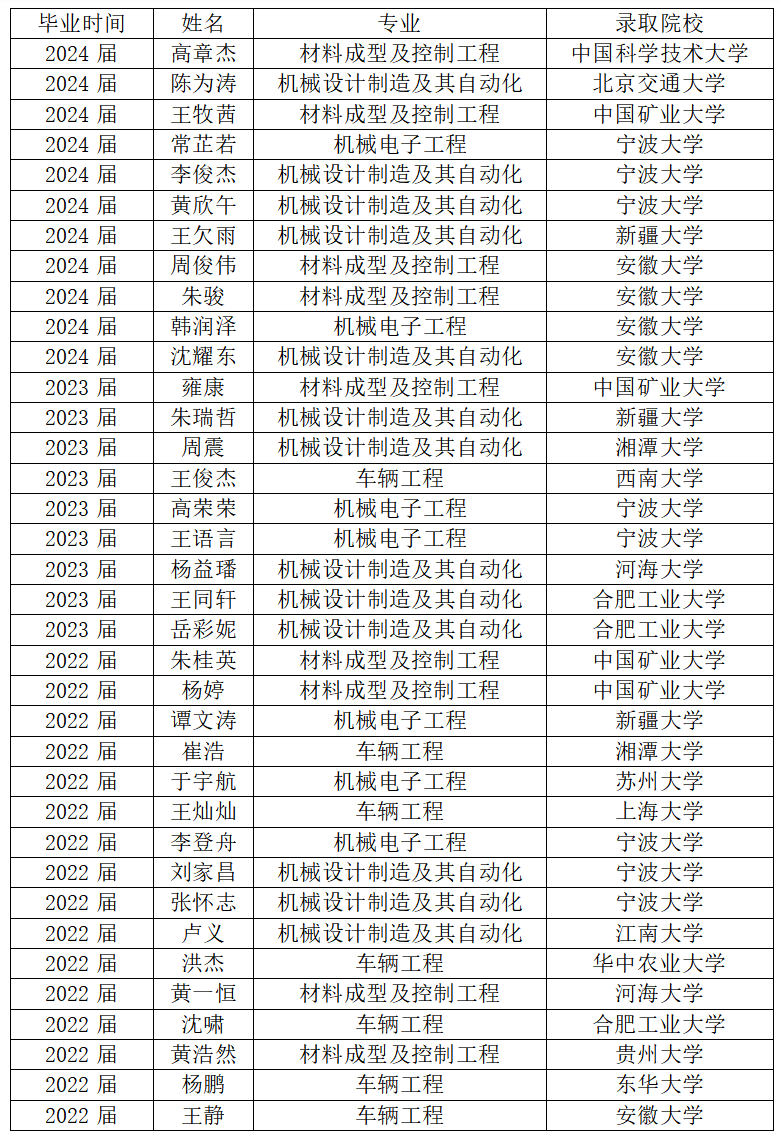 | 毕业时间 | 姓名 | 专业 | 录取院校 |
|---|---|---|---|
| 2024 届 | 高章杰 | 材料成型及控制工程 | 中国科学技术大学 |
| 2024 届 | 陈为涛 | 机械设计制造及其自动化 | 北京交通大学 |
| 2024 届 | 王牧茜 | 材料成型及控制工程 | 中国矿业大学 |
| 2024 届 | 常芷若 | 机械电子工程 | 宁波大学 |
| 2024 届 | 李俊杰 | 机械设计制造及其自动化 | 宁波大学 |
| 2024 届 | 黄欣午 | 机械设计制造及其自动化 | 宁波大学 |
| 2024 届 | 王欠雨 | 机械设计制造及其自动化 | 新疆大学 |
| 2024 届 | 周俊伟 | 材料成型及控制工程 | 安徽大学 |
| 2024 届 | 朱骏 | 材料成型及控制工程 | 安徽大学 |
| 2024 届 | 韩润泽 | 机械电子工程 | 安徽大学 |
| 2024 届 | 沈耀东 | 机械设计制造及其自动化 | 安徽大学 |
| 2023 届 | 雍康 | 材料成型及控制工程 | 中国矿业大学 |
| 2023 届 | 朱瑞哲 | 机械设计制造及其自动化 | 新疆大学 |
| 2023 届 | 周震 | 机械设计制造及其自动化 | 湘潭大学 |
| 2023 届 | 王俊杰 | 车辆工程 | 西南大学 |
| 2023 届 | 高荣荣 | 机械电子工程 | 宁波大学 |
| 2023 届 | 王语言 | 机械电子工程 | 宁波大学 |
| 2023 届 | 杨益璠 | 机械设计制造及其自动化 | 河海大学 |
| 2023 届 | 王同轩 | 机械设计制造及其自动化 | 合肥工业大学 |
| 2023 届 | 岳彩妮 | 机械设计制造及其自动化 | 合肥工业大学 |
| 2022 届 | 朱桂英 | 材料成型及控制工程 | 中国矿业大学 |
| 2022 届 | 杨婷 | 材料成型及控制工程 | 中国矿业大学 |
| 2022 届 | 谭文涛 | 机械电子工程 | 新疆大学 |
| 2022 届 | 崔浩 | 车辆工程 | 湘潭大学 |
| 2022 届 | 于宇航 | 机械电子工程 | 苏州大学 |
| 2022 届 | 王灿灿 | 车辆工程 | 上海大学 |
| 2022 届 | 李登舟 | 机械电子工程 | 宁波大学 |
| 2022 届 | 刘家昌 | 机械设计制造及其自动化 | 宁波大学 |
| 2022 届 | 张怀志 | 机械设计制造及其自动化 | 宁波大学 |
| 2022 届 | 卢义 | 机械设计制造及其自动化 | 江南大学 |
| 2022 届 | 洪杰 | 车辆工程 | 华中农业大学 |
| 2022 届 | 黄一恒 | 材料成型及控制工程 | 河海大学 |
| 2022 届 | 沈啸 | 车辆工程 | 合肥工业大学 |
| 2022 届 | 黄浩然 | 材料成型及控制工程 | 贵州大学 |
| 2022 届 | 杨鹏 | 车辆工程 | 东华大学 |
| 2022 届 | 王静 | 车辆工程 | 安徽大学 |